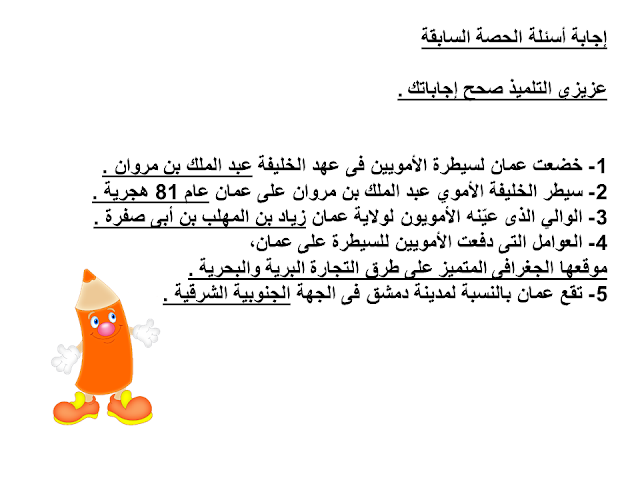 إجابة أسئلة الحصة السابقة

عزيزى التلميذ صحح إجاباتك .

1- خضعت عمان لسيطرة الأمويين فى عهد الخليفة عبد الملك بن مروان .
2- سيطر الخليفة الأموي عبد الملك بن مروان على عمان عام 81 هجرية .
3- الوالي الذى عيّنه الأمويون لولاية عمان زياد بن المهلب بن أبى صفرة .
4- العوامل التى دفعت الأمويين للسيطرة على عمان،
موقعها الجغرافى المتميز على طرق التجارة البرية والبحرية .
5- تقع عمان بالنسبة لمدينة دمشق فى الجهة الجنوبية الشرقية .